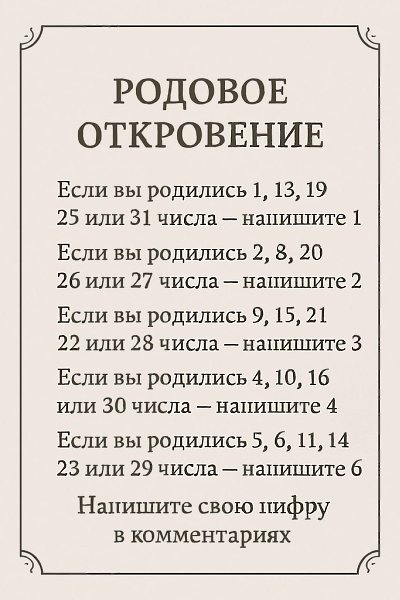 РОДОВОЕ ОТКРОВЕНИЕ

Если вы родились 1, 13, 19 25 или 31 числа – напишите 1

Если вы родились 2, 8, 20 26 или 27 числа – напишите 2

Если вы родились 9, 15, 21 22 или 28 числа – напишите 3

Если вы родились 4, 10, 16 или 30 числа – напишите 4

Если вы родились 5, 6, 11, 14 23 или 29 числа – напишите 6

Напишите свою цифру в комментариях